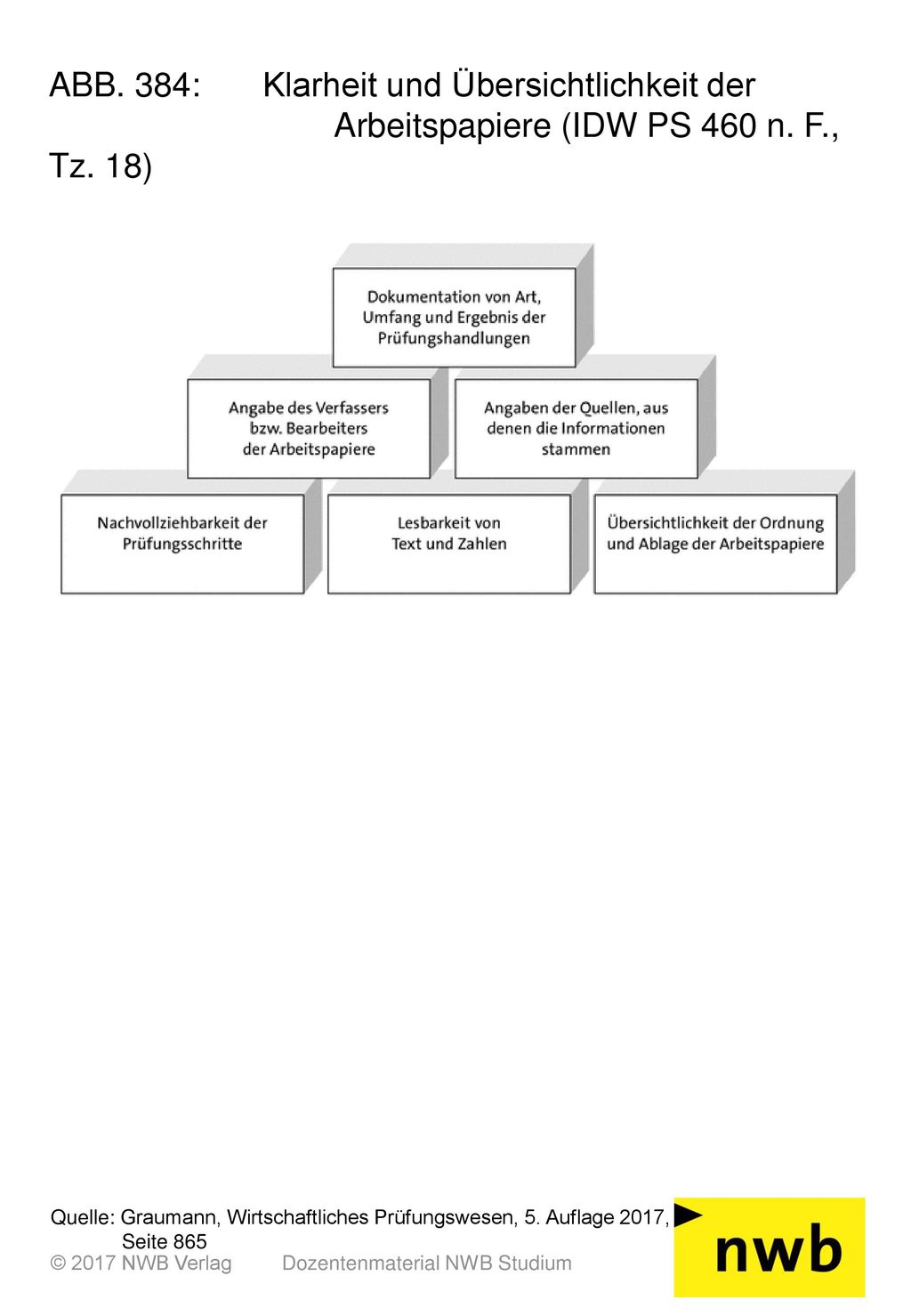 ABB. 384: Klarheit und Übersichtlichkeit der Arbeitspapiere (IDW PS 460 n. F., Tz. 18)

Dokumentation von Art, Umfang und Ergebnis der Prüfungshandlungen

Angabe des Verfassers bzw. Bearbeiters der Arbeitspapiere

Angaben der Quellen, aus denen die Informationen stammen

Nachvollziehbarkeit der Prüfungsschritte

Lesbarkeit von Text und Zahlen

Übersichtlichkeit der Ordnung und Ablage der Arbeitspapiere

Quelle: Graumann, Wirtschaftliches Prüfungswesen, 5. Auflage 2017, Seite 865
© 2017 NWB Verlag Dozentenmaterial NWB Studium

nwb